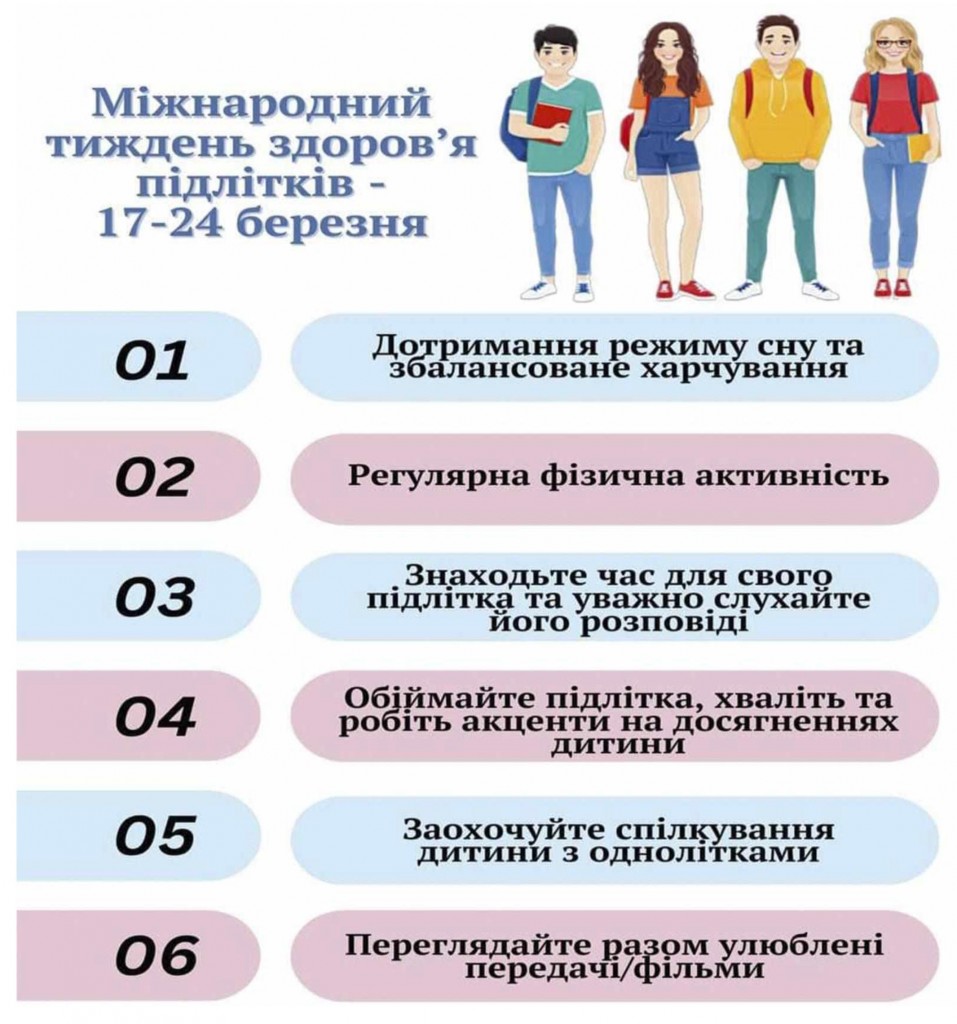 Міжнародний тиждень здоров'я підлітків - 17-24 березня

01

Дотримання режиму сну та збалансоване харчування

02

Регулярна фізична активність

03

Знаходьте час для свого підлітка та уважно слухайте його розповіді

04

Обіймайте підлітка, хваліть та робіть акценти на досягненнях дитини

05

Заохочуйте спілкування дитини з однолітками

06

Переглядайте разом улюблені передачі/фільми